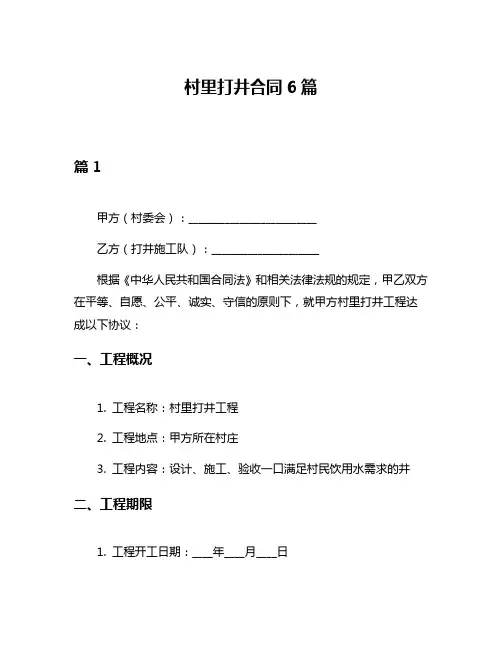 村里打井合同 6 篇

篇 1

甲方（村委会）：________________________

乙方（打井施工队）：____________________

根据《中华人民共和国合同法》和相关法律法规的规定，甲乙双方在平等、自愿、公平、诚实、守信的原则下，就甲方村里打井工程达成以下协议：

一、工程概况

1. 工程名称：村里打井工程

2. 工程地点：甲方所在村庄

3. 工程内容：设计、施工、验收一口满足村民饮用水需求的井

二、工程期限

1. 工程开工日期：____年____月____日